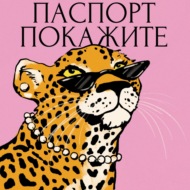 ПАСПОРТ ПОКАЖИТЕ